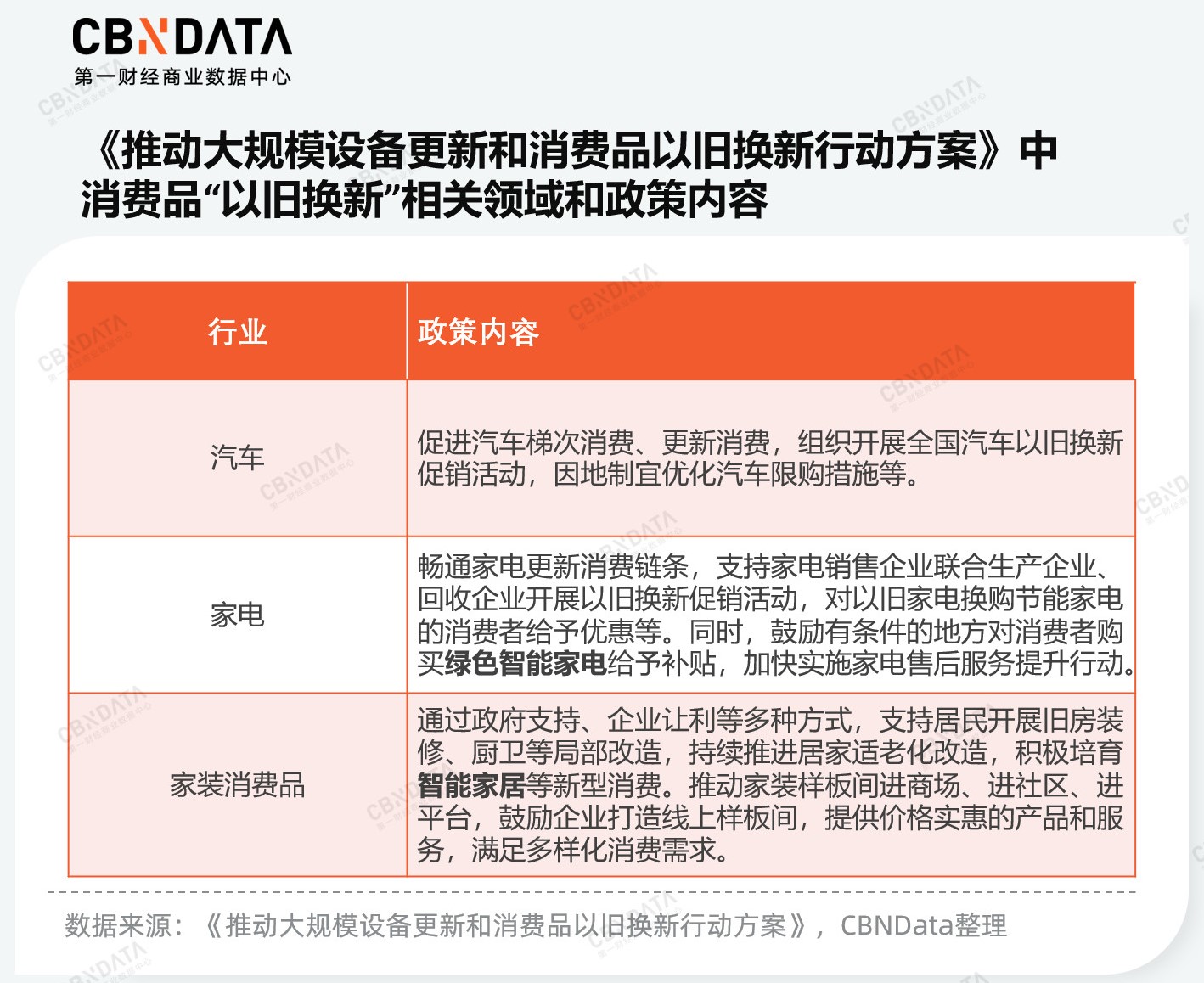 CBNDATA
第一财经商业数据中心

《推动大规模设备更新和消费品以旧换新行动方案》中消费品“以旧换新”相关领域和政策内容

| 行业 | 政策内容 |
|---|---|
| 汽车 | 促进汽车梯次消费、更新消费，组织开展全国汽车以旧换新促销活动，因地制宜优化汽车限购措施等。 |
| 家电 | 畅通家电更新消费链条，支持家电销售企业联合生产企业、回收企业开展以旧换新促销活动，对以旧家电换购节能家电的消费者给予优惠等。同时，鼓励有条件的地方对消费者购买绿色智能家电给予补贴，加快实施家电售后服务提升行动。 |
| 家装消费品 | 通过政府支持、企业让利等多种方式，支持居民开展旧房装修、厨卫等局部改造，持续推进居家适老化改造，积极培育智能家居等新型消费。推动家装样板间进商场、进社区、进平台，鼓励企业打造线上样板间，提供价格实惠的产品和服务，满足多样化消费需求。 |

数据来源：《推动大规模设备更新和消费品以旧换新行动方案》，CBNData整理